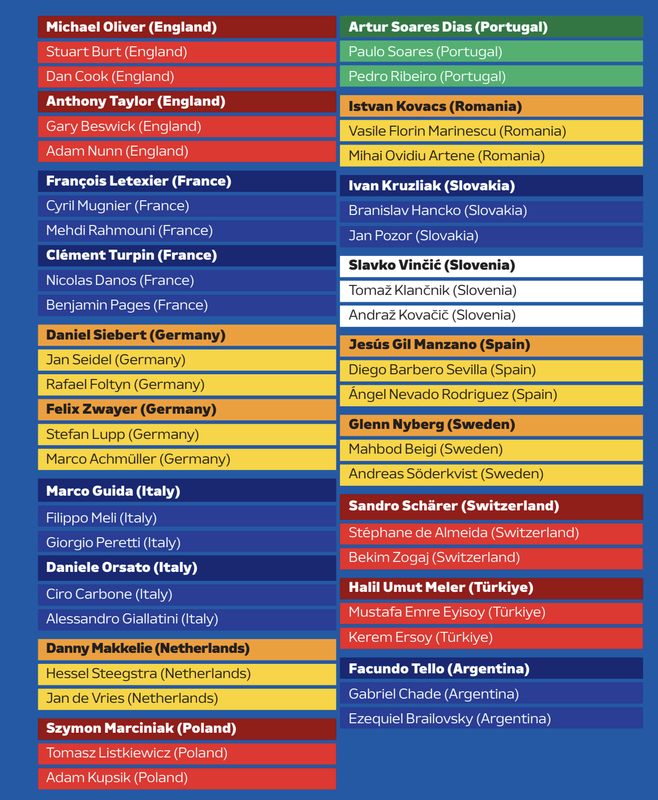 Michael Oliver (England)
Stuart Burt (England)
Dan Cook (England)
Anthony Taylor (England)
Gary Beswick (England)
Adam Nunn (England)
François Letexier (France)
Cyril Mugnier (France)
Mehdi Rahmouni (France)
Clément Turpin (France)
Nicolas Danos (France)
Benjamin Pages (France)
Daniel Siebert (Germany)
Jan Seidel (Germany)
Rafael Foltyn (Germany)
Felix Zwayer (Germany)
Stefan Lupp (Germany)
Marco Achmüller (Germany)
Marco Guida (Italy)
Filippo Meli (Italy)
Giorgio Peretti (Italy)
Daniele Orsato (Italy)
Ciro Carbone (Italy)
Alessandro Giallatini (Italy)
Danny Makkelie (Netherlands)
Hessel Steegstra (Netherlands)
Jan de Vries (Netherlands)
Szymon Marciniak (Poland)
Tomasz Listkiewicz (Poland)
Adam Kupsik (Poland)

Artur Soares Dias (Portugal)
Paulo Soares (Portugal)
Pedro Ribeiro (Portugal)
Istvan Kovacs (Romania)
Vasile Florin Marinescu (Romania)
Mihai Ovidiu Artene (Romania)
Ivan Kruzliak (Slovakia)
Branislav Hancko (Slovakia)
Jan Pozor (Slovakia)
Slavko Vinčić (Slovenia)
Tomaž Klančnik (Slovenia)
Andraž Kovačič (Slovenia)
Jesús Gil Manzano (Spain)
Diego Barbero Sevilla (Spain)
Ángel Nevado Rodriguez (Spain)
Glenn Nyberg (Sweden)
Mahbod Beigi (Sweden)
Andreas Söderkvist (Sweden)
Sandro Schärer (Switzerland)
Stéphane de Almeida (Switzerland)
Bekim Zogaj (Switzerland)
Halil Umut Meler (Türkiye)
Mustafa Emre Eyisoy (Türkiye)
Kerem Ersoy (Türkiye)
Facundo Tello (Argentina)
Gabriel Chade (Argentina)
Ezequiel Brailovsky (Argentina)